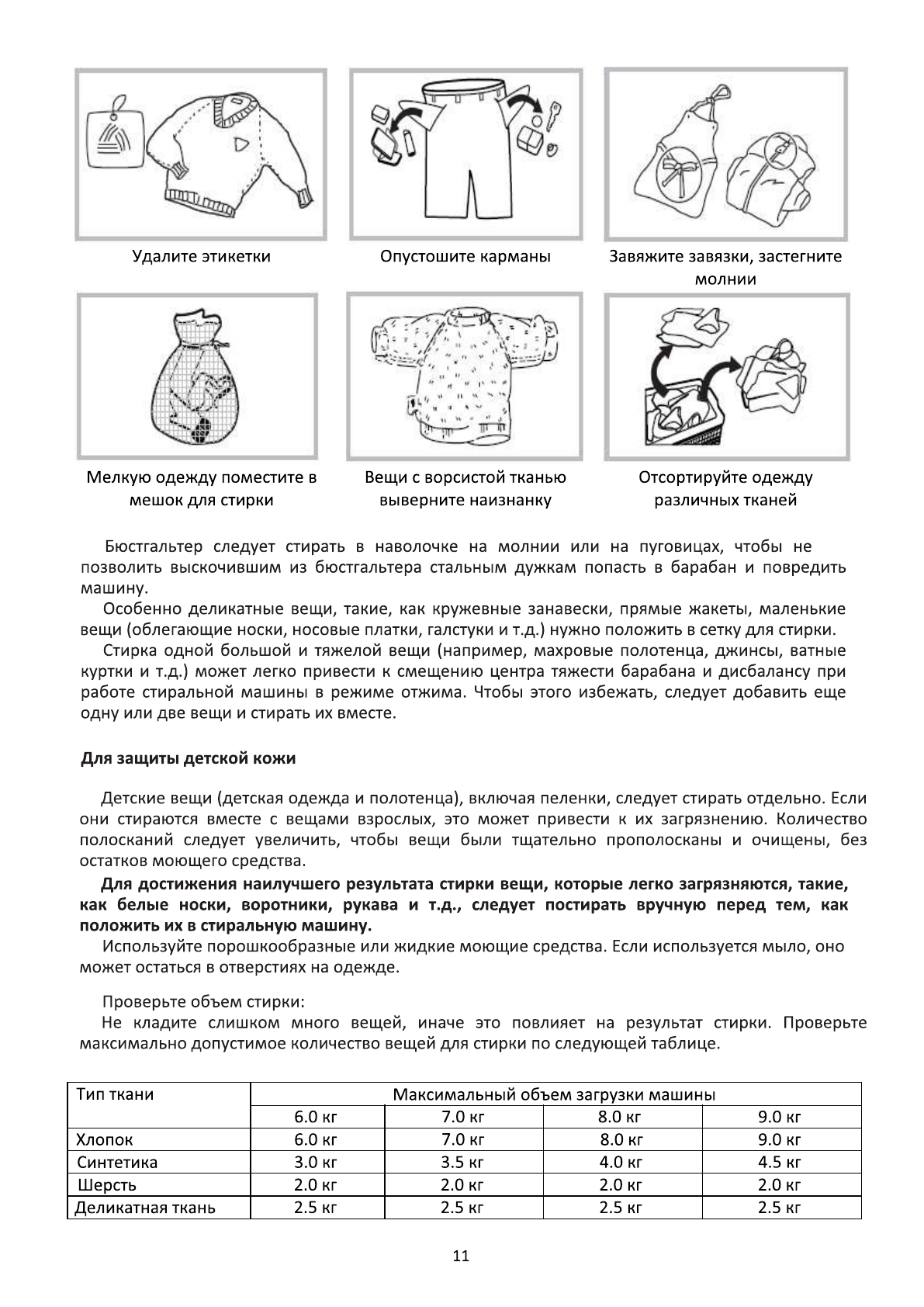 Удалите этикетки

Опустошите карманы

Завяжите завязки, застегните молнии

Мелкую одежду поместите в мешок для стирки

Вещи с ворсистой тканью выверните наизнанку

Отсортируйте одежду различных тканей

Бюстгальтер следует стирать в наволочке на молнии или на пуговицах, чтобы не позволить выскочившим из бюстгальтера стальным дужкам попасть в барабан и повредить машину.

Особенно деликатные вещи, такие, как кружевные занавески, прямые жакеты, маленькие вещи (облегающие носки, носовые платки, галстуки и т.д.) нужно положить в сетку для стирки.

Стирка одной большой и тяжелой вещи (например, махровые полотенца, джинсы, ватные куртки и т.д.) может легко привести к смещению центра тяжести барабана и дисбалансу при работе стиральной машины в режиме отжима. Чтобы этого избежать, следует добавить еще одну или две вещи и стирать их вместе.

Для защиты детской кожи

Детские вещи (детская одежда и полотенца), включая пеленки, следует стирать отдельно. Если они стираются вместе с вещами взрослых, это может привести к их загрязнению. Количество полосканий следует увеличить, чтобы вещи были тщательно прополосканы и очищены, без остатков моющего средства.

Для достижения наилучшего результата стирки вещи, которые легко загрязняются, такие, как белые носки, воротники, рукава и т.д., следует постирать вручную перед тем, как положить их в стиральную машину.

Используйте порошкообразные или жидкие моющие средства. Если используется мыло, оно может остаться в отверстиях на одежде.

Проверьте объем стирки:

Не кладите слишком много вещей, иначе это повлияет на результат стирки. Проверьте максимально допустимое количество вещей для стирки по следующей таблице.

| Тип ткани | Максимальный объем загрузки машины | | | |
|---|---|---|---|---|
| | 6.0 кг | 7.0 кг | 8.0 кг | 9.0 кг |
| Хлопок | 6.0 кг | 7.0 кг | 8.0 кг | 9.0 кг |
| Синтетика | 3.0 кг | 3.5 кг | 4.0 кг | 4.5 кг |
| Шерсть | 2.0 кг | 2.0 кг | 2.0 кг | 2.0 кг |
| Деликатная ткань | 2.5 кг | 2.5 кг | 2.5 кг | 2.5 кг |

11